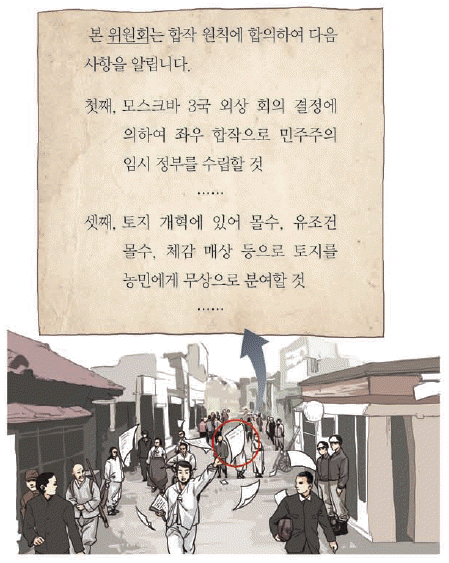 본 위원회는 합작 원칙에 합의하여 다음 사항을 알립니다.

첫째, 모스크바 3국 외상 회의 결정에 의하여 좌우 합작으로 민주주의 임시 정부를 수립할 것

……

셋째, 토지 개혁에 있어 몰수, 유조건 몰수, 체감 매상 등으로 토지를 농민에게 무상으로 분여할 것

……